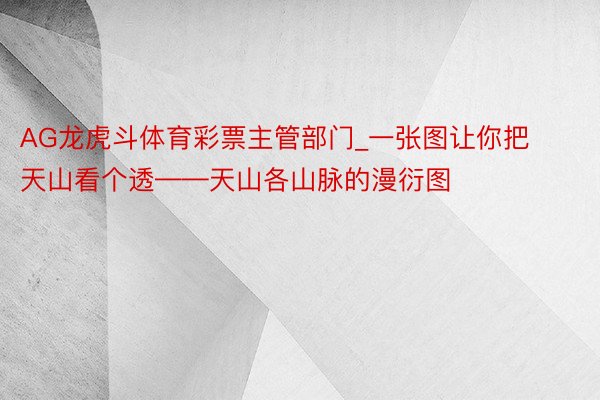 AG龙虎斗体育彩票主管部门_一张图让你把天山看个透——天山各山脉的漫衍图